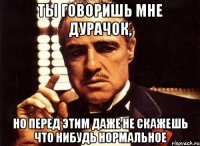 ТЫ ГОВОРИШЬ МНЕ ДУРАЧОК,

НО ПЕРЕД ЭТИМ ДАЖЕ НЕ СКАЖЕШЬ ЧТО НИБУДЬ НОРМАЛЬНОЕ

risovach.ru